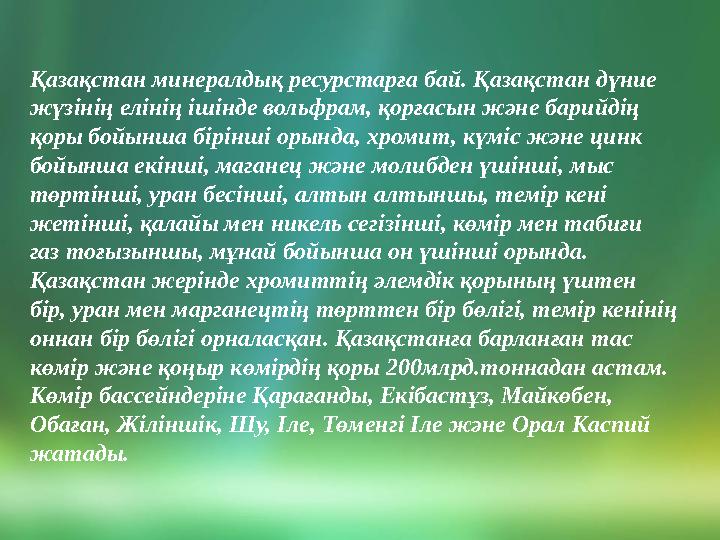 Қазақстан минералдық ресурстарға бай. Қазақстан дүние жүзінің елінің ішінде вольфрам, қорғасын және барийдің қоры бойынша бірінші орында, хромит, күміс және цинк бойынша екінші, маганец және молибден үшінші, мыс төртінші, уран бесінші, алтын алтыншы, темір кені жетінші, қалайы мен никель сегізінші, көмір мен табиғи газ тоғызыншы, мұнай бойынша он үшінші орында. Қазақстан жерінде хромиттің әлемдік қорының үштен бір, уран мен марганецтің төрттен бір бөлігі, темір кенінің оннан бір бөлігі орналасқан. Қазақстанға барланған тас көмір және қоңыр көмірдің қоры 200млрд.тоннадан астам. Көмір бассейндеріне Қарағанды, Екібастұз, Майкөбен, Обаған, Жіліншік, Шу, Іле, Төменгі Іле және Орал Каспий жатады.